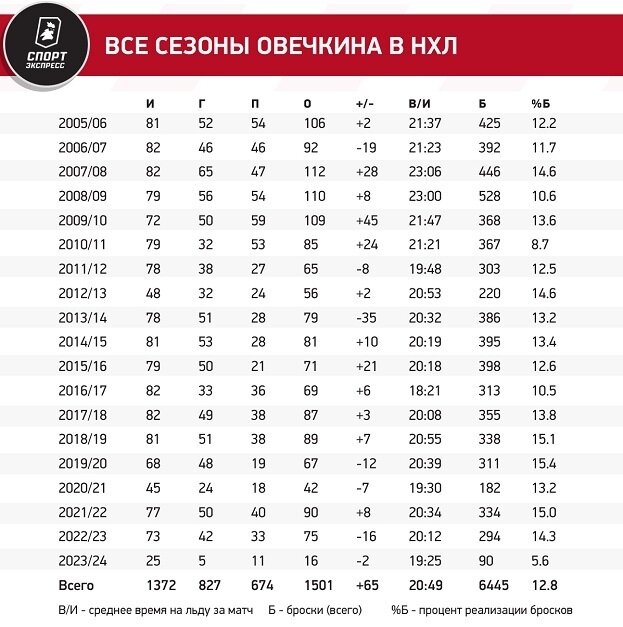 СПОРТ ЭКСПРЕСС

ВСЕ СЕЗОНЫ ОВЕЧКИНА В НХЛ

| | И | Г | П | О | +/- | В/И | Б | %Б |
|---|---|---|---|---|---|---|---|---|
| 2005/06 | 81 | 52 | 54 | 106 | +2 | 21:37 | 425 | 12.2 |
| 2006/07 | 82 | 46 | 46 | 92 | -19 | 21:23 | 392 | 11.7 |
| 2007/08 | 82 | 65 | 47 | 112 | +28 | 23:06 | 446 | 14.6 |
| 2008/09 | 79 | 56 | 54 | 110 | +8 | 23:00 | 528 | 10.6 |
| 2009/10 | 72 | 50 | 59 | 109 | +45 | 21:47 | 368 | 13.6 |
| 2010/11 | 79 | 32 | 53 | 85 | +24 | 21:21 | 367 | 8.7 |
| 2011/12 | 78 | 38 | 27 | 65 | -8 | 19:48 | 303 | 12.5 |
| 2012/13 | 48 | 32 | 24 | 56 | +2 | 20:53 | 220 | 14.6 |
| 2013/14 | 78 | 51 | 28 | 79 | -35 | 20:32 | 386 | 13.2 |
| 2014/15 | 81 | 53 | 28 | 81 | +10 | 20:19 | 395 | 13.4 |
| 2015/16 | 79 | 50 | 21 | 71 | +21 | 20:18 | 398 | 12.6 |
| 2016/17 | 82 | 33 | 36 | 69 | +6 | 18:21 | 313 | 10.5 |
| 2017/18 | 82 | 49 | 38 | 87 | +3 | 20:08 | 355 | 13.8 |
| 2018/19 | 81 | 51 | 38 | 89 | +7 | 20:55 | 338 | 15.1 |
| 2019/20 | 68 | 48 | 19 | 67 | -12 | 20:39 | 311 | 15.4 |
| 2020/21 | 45 | 24 | 18 | 42 | -7 | 19:30 | 182 | 13.2 |
| 2021/22 | 77 | 50 | 40 | 90 | +8 | 20:34 | 334 | 15.0 |
| 2022/23 | 73 | 42 | 33 | 75 | -16 | 20:12 | 294 | 14.3 |
| 2023/24 | 25 | 5 | 11 | 16 | -2 | 19:25 | 90 | 5.6 |
| Всего | 1372 | 827 | 674 | 1501 | +65 | 20:49 | 6445 | 12.8 |

В/И - среднее время на льду за матч Б - броски (всего) %Б - процент реализации бросков